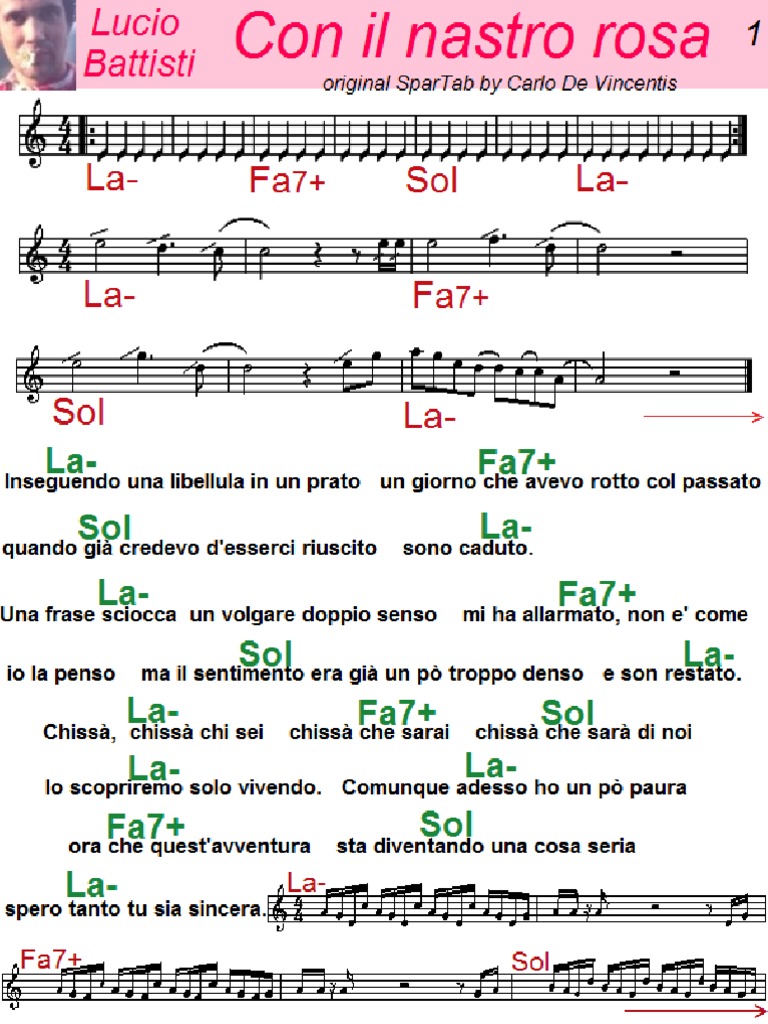 Lucio Battisti

Con il nastro rosa

1

original SparTab by Carlo De Vincentis

La- Fa7+ Sol La-

La- Fa7+

Sol La-

La- Fa7+
Inseguendo una libellula in un prato un giorno che avevo rotto col passato

Sol La-
quando già credevo d'esserci riuscito sono caduto.

La- Fa7+
Una frase sciocca un volgare doppio senso mi ha allarmato, non e' come

Sol La-
io la penso ma il sentimento era già un pò troppo denso e son restato.

La- Fa7+ Sol
Chissà, chissà chi sei chissà che sarai chissà che sarà di noi

La- La-
lo scopriremo solo vivendo. Comunque adesso ho un pò paura

Fa7+ Sol
ora che quest'avventura sta diventando una cosa seria

La-
spero tanto tu sia sincera.

La-

Fa7+ Sol